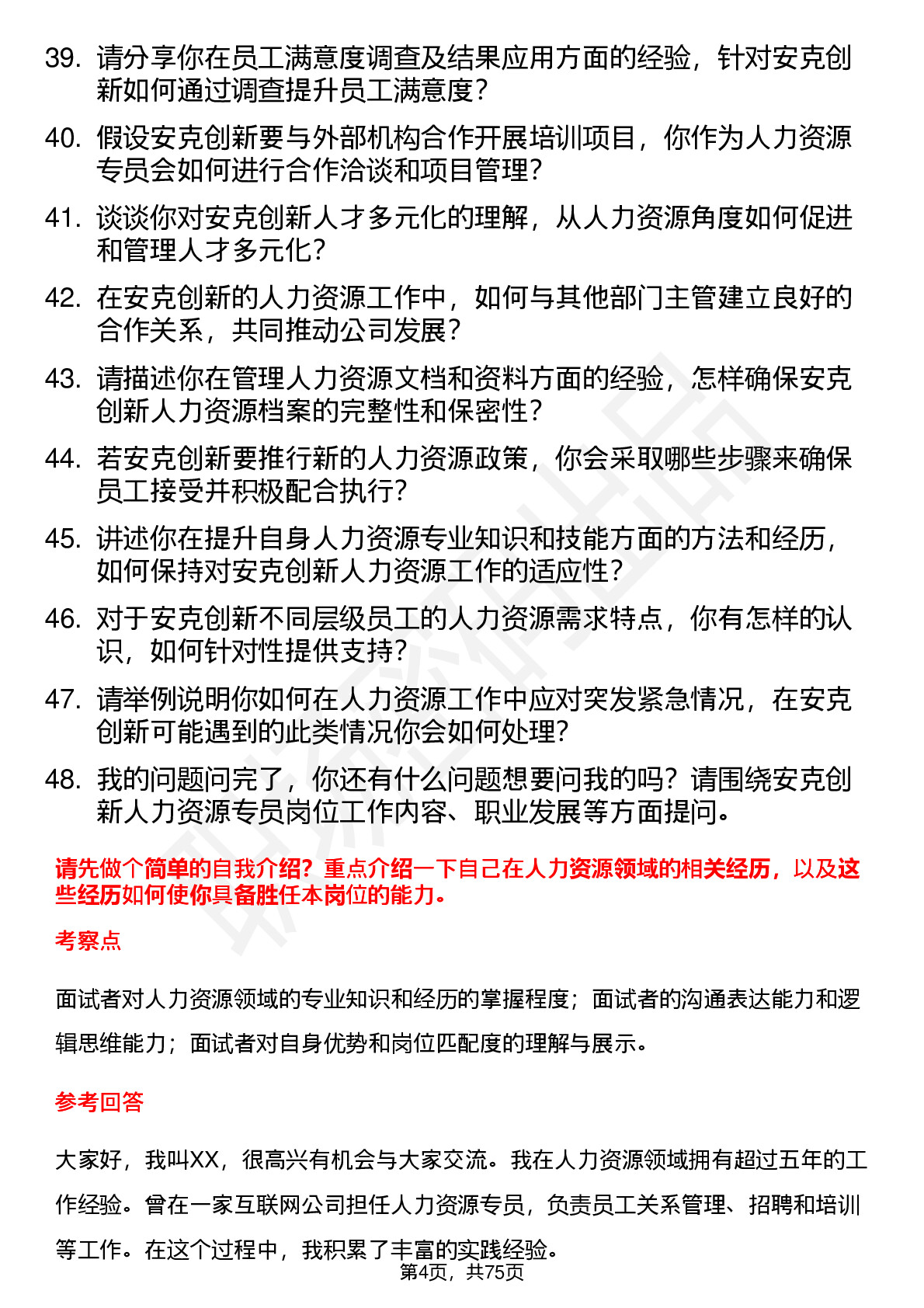 39. 请分享你在员工满意度调查及结果应用方面的经验，针对安克创新如何通过调查提升员工满意度？

40. 假设安克创新要与外部机构合作开展培训项目，你作为人力资源专员会如何进行合作洽谈和项目管理？

41. 谈谈你对安克创新人才多元化的理解，从人力资源角度如何促进和管理人才多元化？

42. 在安克创新的人力资源工作中，如何与其他部门主管建立良好的合作关系，共同推动公司发展？

43. 请描述你在管理人力资源文档和资料方面的经验，怎样确保安克创新人力资源档案的完整性和保密性？

44. 若安克创新要推行新的人力资源政策，你会采取哪些步骤来确保员工接受并积极配合执行？

45. 讲述你在提升自身人力资源专业知识和技能方面的方法和经历，如何保持对安克创新人力资源工作的适应性？

46. 对于安克创新不同层级员工的人力资源需求特点，你有怎样的认识，如何针对性提供支持？

47. 请举例说明你如何在人力资源工作中应对突发紧急情况，在安克创新可能遇到的此类情况你会如何处理？

48. 我的问题问完了，你还有什么问题想要问我的吗？请围绕安克创新人力资源专员岗位工作内容、职业发展等方面提问。

请先做个简单的自我介绍？重点介绍一下自己在人力资源领域的相关经历，以及这些经历如何使你具备胜任本岗位的能力。

考察点

面试者对人力资源领域的专业知识和经历的掌握程度；面试者的沟通表达能力和逻辑思维能力；面试者对自身优势和岗位匹配度的理解与展示。

参考回答

大家好，我叫XX，很高兴有机会与大家交流。我在人力资源领域拥有超过五年的工作经验。曾在一家互联网公司担任人力资源专员，负责员工关系管理、招聘和培训等工作。在这个过程中，我积累了丰富的实践经验。

第4页，共75页